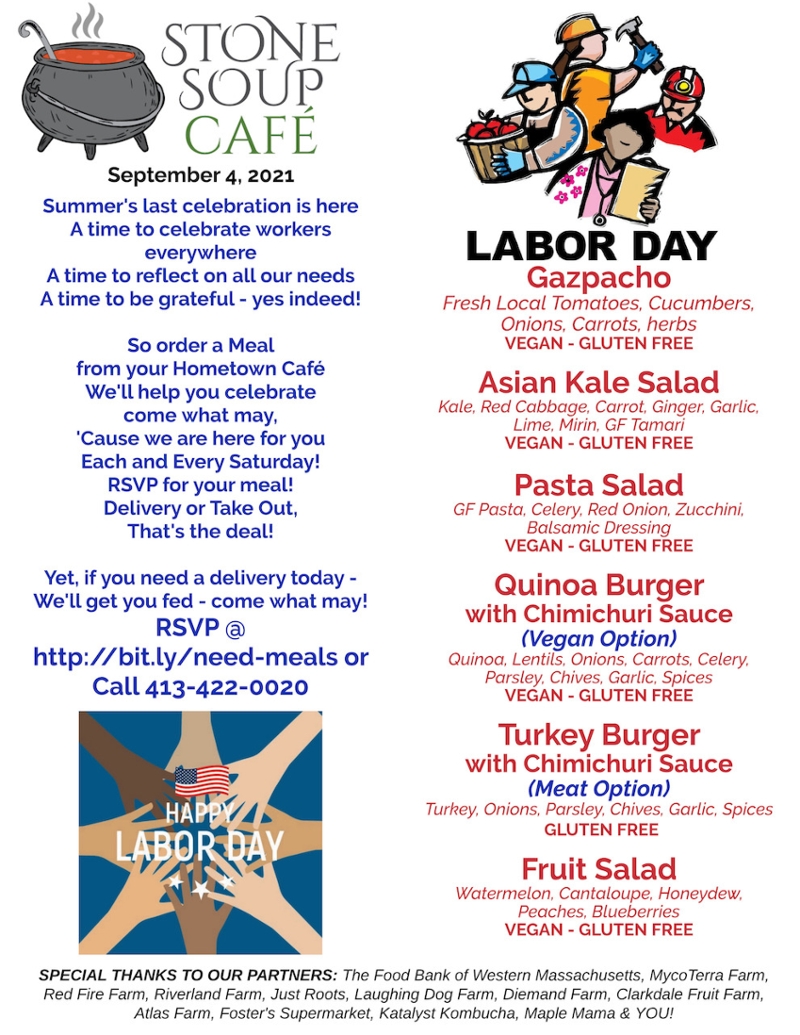 STONE SOUP CAFÉ

September 4, 2021

Summer's last celebration is here
A time to celebrate workers everywhere
A time to reflect on all our needs
A time to be grateful - yes indeed!

So order a Meal
from your Hometown Café
We'll help you celebrate
come what may,
'Cause we are here for you
Each and Every Saturday!
RSVP for your meal!
Delivery or Take Out,
That's the deal!

Yet, if you need a delivery today -
We'll get you fed - come what may!
RSVP @
http://bit.ly/need-meals or
Call 413-422-0020

HAPPY
LABOR DAY

LABOR DAY

Gazpacho
Fresh Local Tomatoes, Cucumbers, Onions, Carrots, herbs
VEGAN - GLUTEN FREE

Asian Kale Salad
Kale, Red Cabbage, Carrot, Ginger, Garlic, Lime, Mirin, GF Tamari
VEGAN - GLUTEN FREE

Pasta Salad
GF Pasta, Celery, Red Onion, Zucchini, Balsamic Dressing
VEGAN - GLUTEN FREE

Quinoa Burger
with Chimichuri Sauce
(Vegan Option)
Quinoa, Lentils, Onions, Carrots, Celery, Parsley, Chives, Garlic, Spices
VEGAN - GLUTEN FREE

Turkey Burger
with Chimichuri Sauce
(Meat Option)
Turkey, Onions, Parsley, Chives, Garlic, Spices
GLUTEN FREE

Fruit Salad
Watermelon, Cantaloupe, Honeydew, Peaches, Blueberries
VEGAN - GLUTEN FREE

SPECIAL THANKS TO OUR PARTNERS: The Food Bank of Western Massachusetts, MycoTerra Farm, Red Fire Farm, Riverland Farm, Just Roots, Laughing Dog Farm, Diemand Farm, Clarkdale Fruit Farm, Atlas Farm, Foster's Supermarket, Katalyst Kombucha, Maple Mama & YOU!